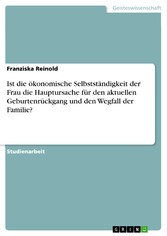 Geisteswissenschaft

Franziska Reinold

Ist die ökonomische Selbstständigkeit der Frau die Hauptursache für den aktuellen Geburtenrückgang und den Wegfall der Familie?

Studienarbeit

GRIN